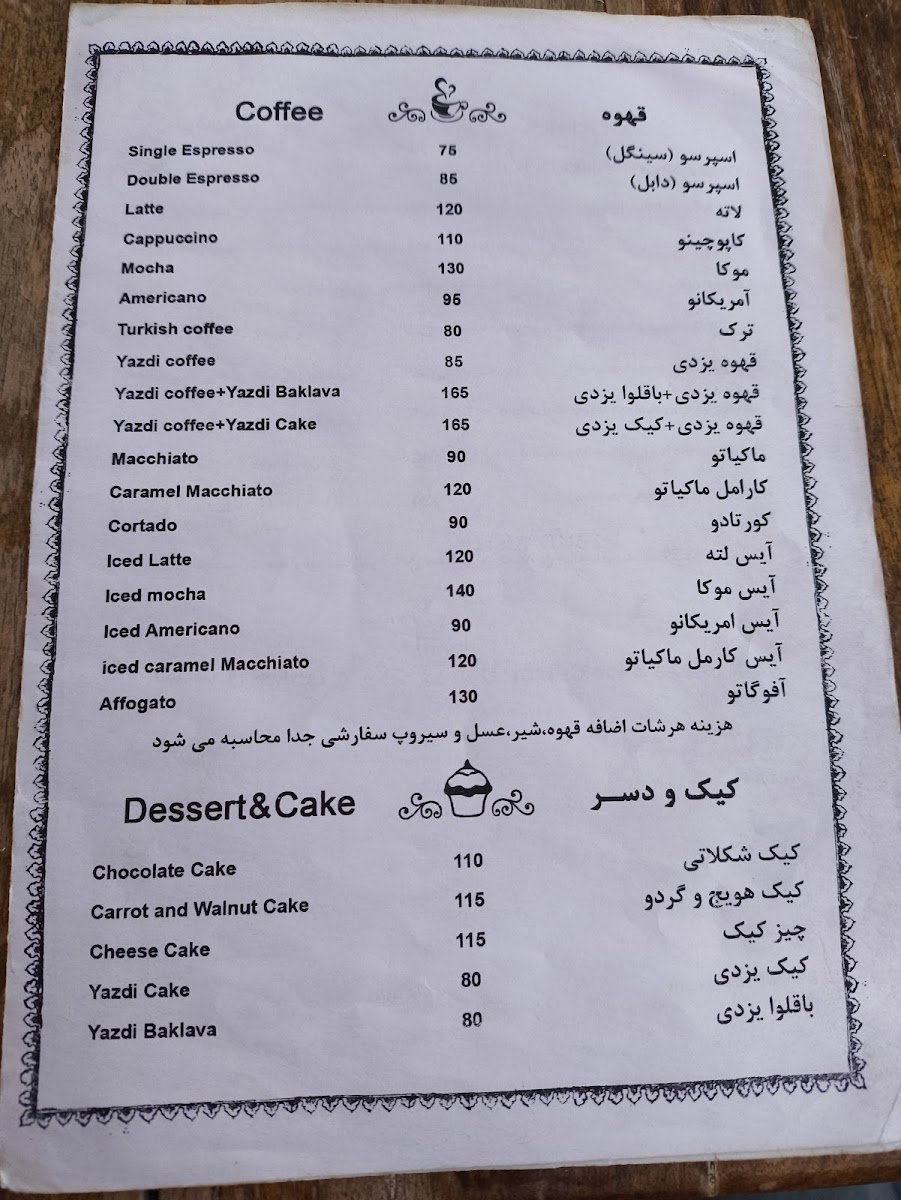 Coffee قهوه

Single Espresso 75 اسپرسو (سینگل)
Double Espresso 85 اسپرسو (دابل)
Latte 120 لاته
Cappuccino 110 کاپوچینو
Mocha 130 موکا
Americano 95 آمریکانو
Turkish coffee 80 ترک
Yazdi coffee 85 قهوه یزدی
Yazdi coffee+Yazdi Baklava 165 قهوه یزدی+باقلوا یزدی
Yazdi coffee+Yazdi Cake 165 قهوه یزدی+کیک یزدی
Macchiato 90 ماکیاتو
Caramel Macchiato 120 کارامل ماکیاتو
Cortado 90 کورتادو
Iced Latte 120 آیس لته
Iced mocha 140 آیس موکا
Iced Americano 90 آیس امریکانو
iced caramel Macchiato 120 آیس کارمل ماکیاتو
Affogato 130 آفوگاتو

هزینه هرشات اضافه قهوه،شیر،عسل و سیروپ سفارشی جدا محاسبه می شود

Dessert&Cake کیک و دسر

Chocolate Cake 110 کیک شکلاتی
Carrot and Walnut Cake 115 کیک هویج و گردو
Cheese Cake 115 چیز کیک
Yazdi Cake 80 کیک یزدی
Yazdi Baklava 80 باقلوا یزدی